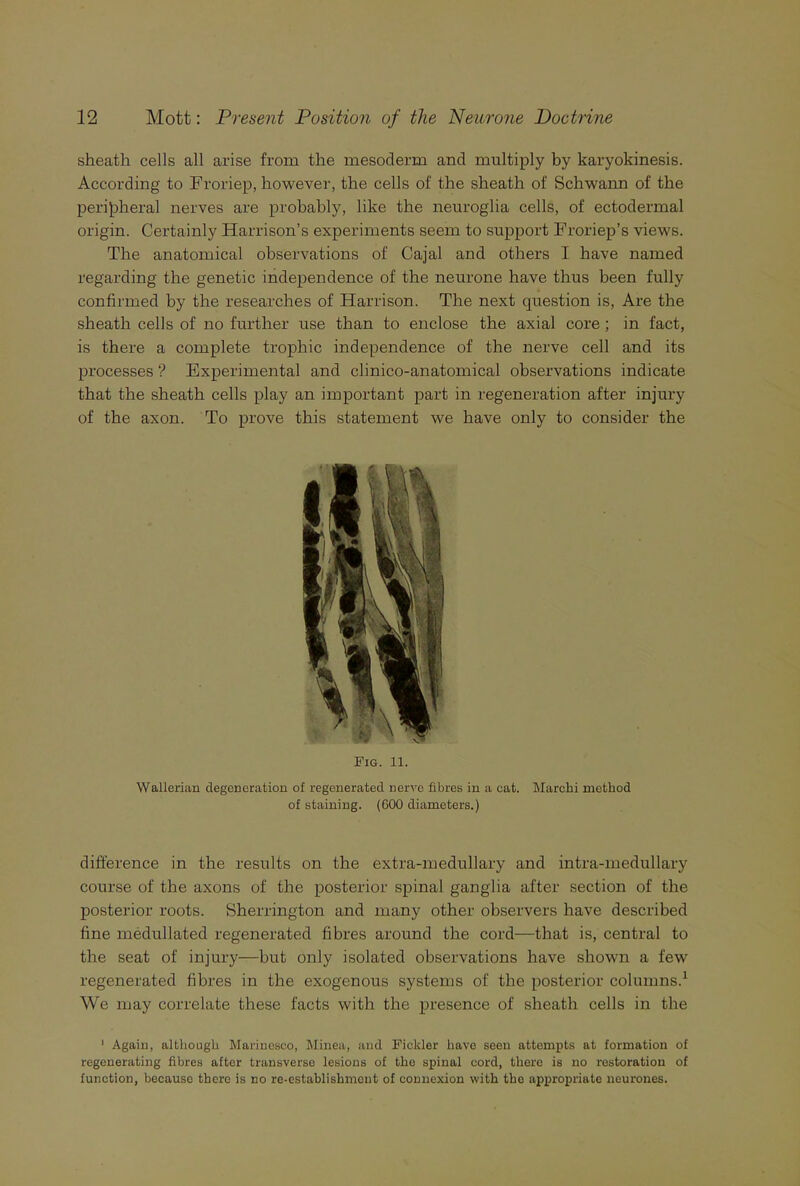 12 Mott: Present Position of the Neurone Doctrine

sheath cells all arise from the mesoderm and multiply by karyokinesis. According to Froriep, however, the cells of the sheath of Schwann of the peripheral nerves are probably, like the neuroglia cells, of ectodermal origin. Certainly Harrison's experiments seem to support Froriep's views. The anatomical observations of Cajal and others I have named regarding the genetic independence of the neurone have thus been fully confirmed by the researches of Harrison. The next question is, Are the sheath cells of no further use than to enclose the axial core; in fact, is there a complete trophic independence of the nerve cell and its processes? Experimental and clinico-anatomical observations indicate that the sheath cells play an important part in regeneration after injury of the axon. To prove this statement we have only to consider the

Fig. 11.

Wallerian degeneration of regenerated nerve fibres in a cat. Marchi method of staining. (600 diameters.)

difference in the results on the extra-medullary and intra-medullary course of the axons of the posterior spinal ganglia after section of the posterior roots. Sherrington and many other observers have described fine medullated regenerated fibres around the cord—that is, central to the seat of injury—but only isolated observations have shown a few regenerated fibres in the exogenous systems of the posterior columns.$^1$ We may correlate these facts with the presence of sheath cells in the

$^1$ Again, although Marinesco, Minea, and Fickler have seen attempts at formation of regenerating fibres after transverse lesions of the spinal cord, there is no restoration of function, because there is no re-establishment of connexion with the appropriate neurones.